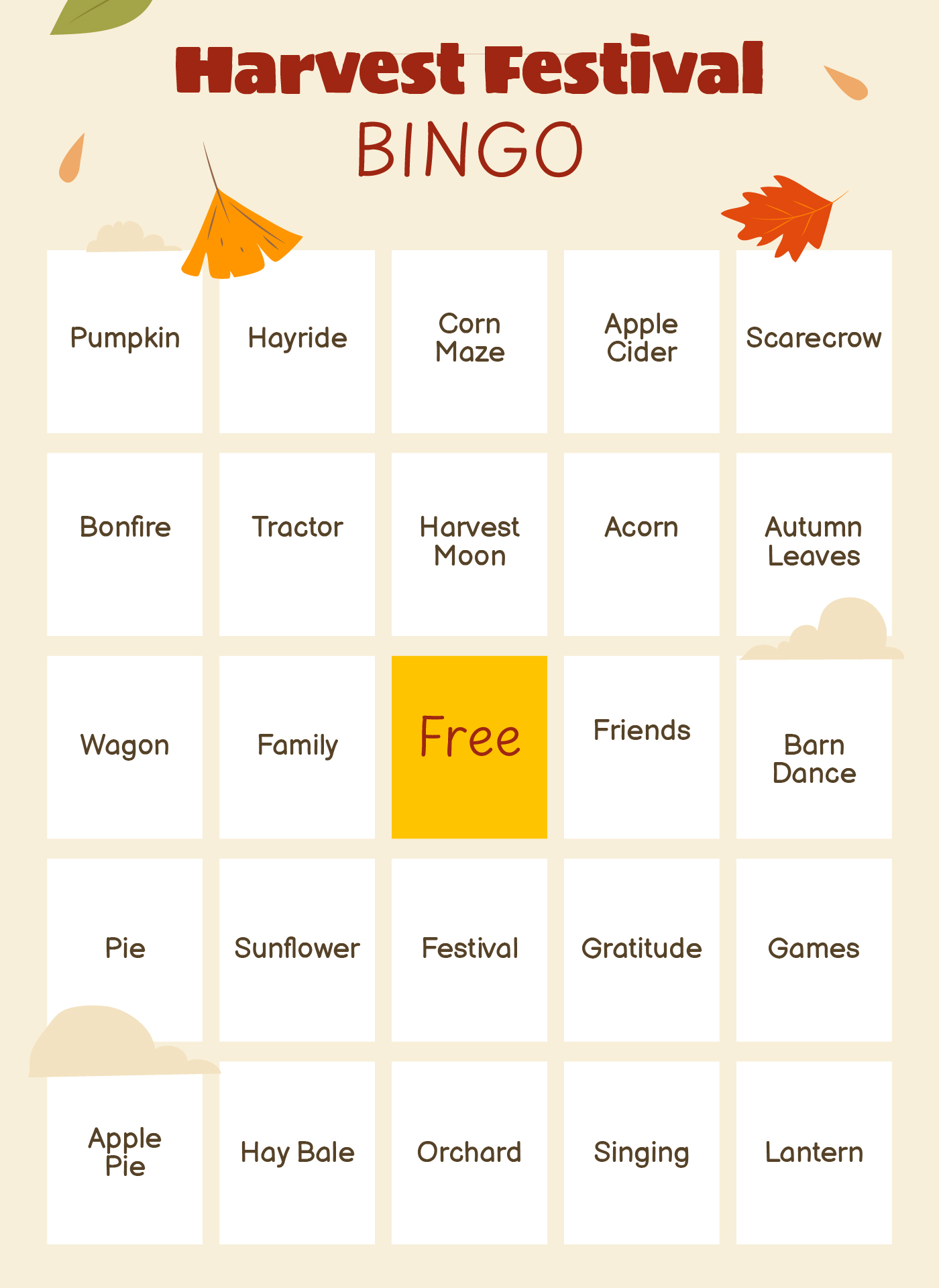 Harvest Festival
BINGO

| Pumpkin | Hayride | Corn Maze | Apple Cider | Scarecrow |
|---|---|---|---|---|
| Bonfire | Tractor | Harvest Moon | Acorn | Autumn Leaves |
| Wagon | Family | Free | Friends | Barn Dance |
| Pie | Sunflower | Festival | Gratitude | Games |
| Apple Pie | Hay Bale | Orchard | Singing | Lantern |